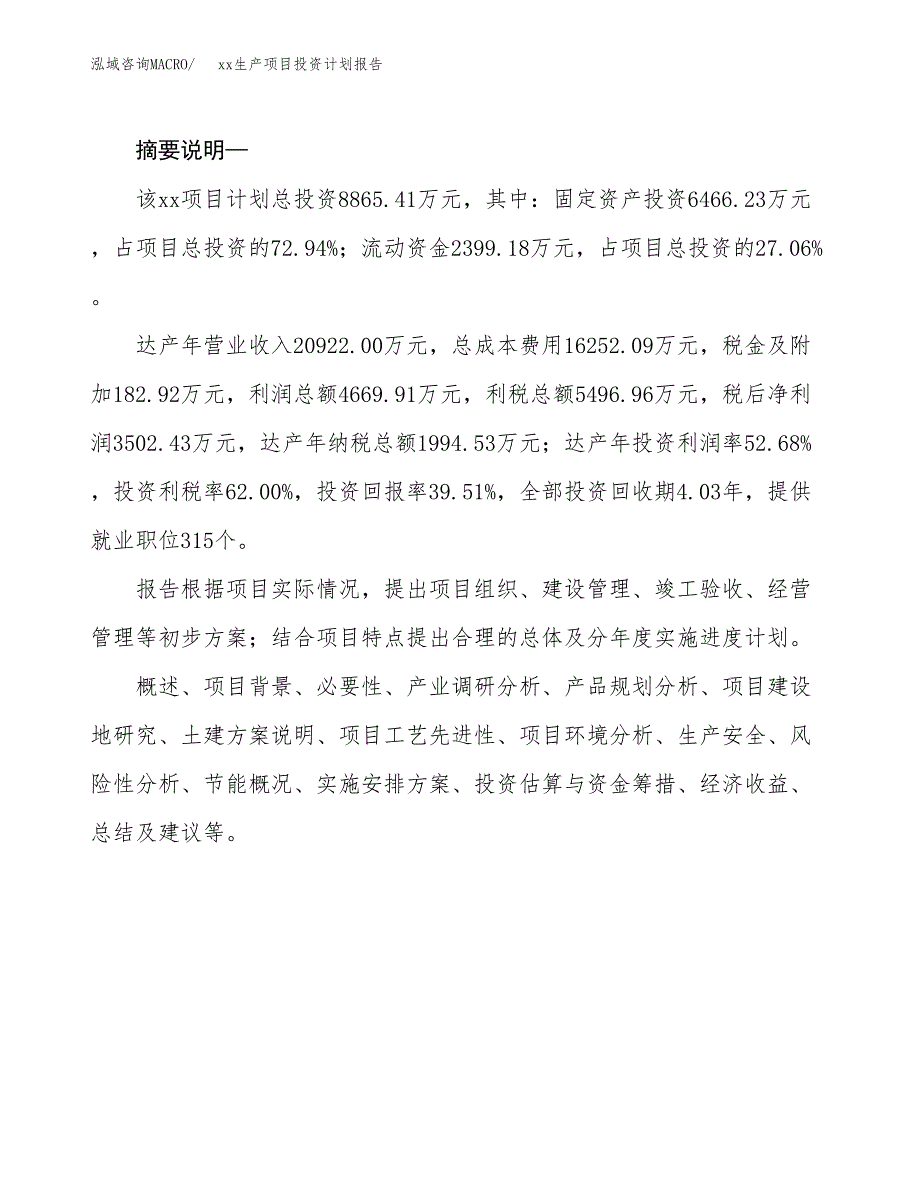 泓域咨询MACRO/　　xx生产项目投资计划报告

摘要说明—

该xx项目计划总投资8865.41万元，其中：固定资产投资6466.23万元，占项目总投资的72.94%；流动资金2399.18万元，占项目总投资的27.06%。

达产年营业收入20922.00万元，总成本费用16252.09万元，税金及附加182.92万元，利润总额4669.91万元，利税总额5496.96万元，税后净利润3502.43万元，达产年纳税总额1994.53万元；达产年投资利润率52.68%，投资利税率62.00%，投资回报率39.51%，全部投资回收期4.03年，提供就业职位315个。

报告根据项目实际情况，提出项目组织、建设管理、竣工验收、经营管理等初步方案；结合项目特点提出合理的总体及分年度实施进度计划。

概述、项目背景、必要性、产业调研分析、产品规划分析、项目建设地研究、土建方案说明、项目工艺先进性、项目环境分析、生产安全、风险性分析、节能概况、实施安排方案、投资估算与资金筹措、经济收益、总结及建议等。